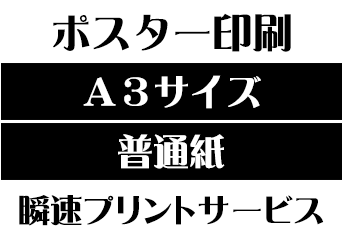 ポスター印刷

Ａ３サイズ

普通紙

瞬速プリントサービス